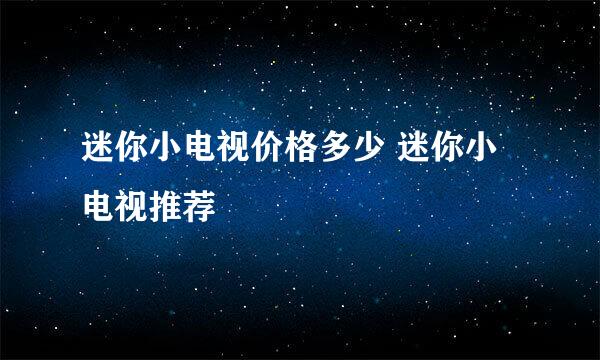 迷你小电视价格多少 迷你小电视推荐